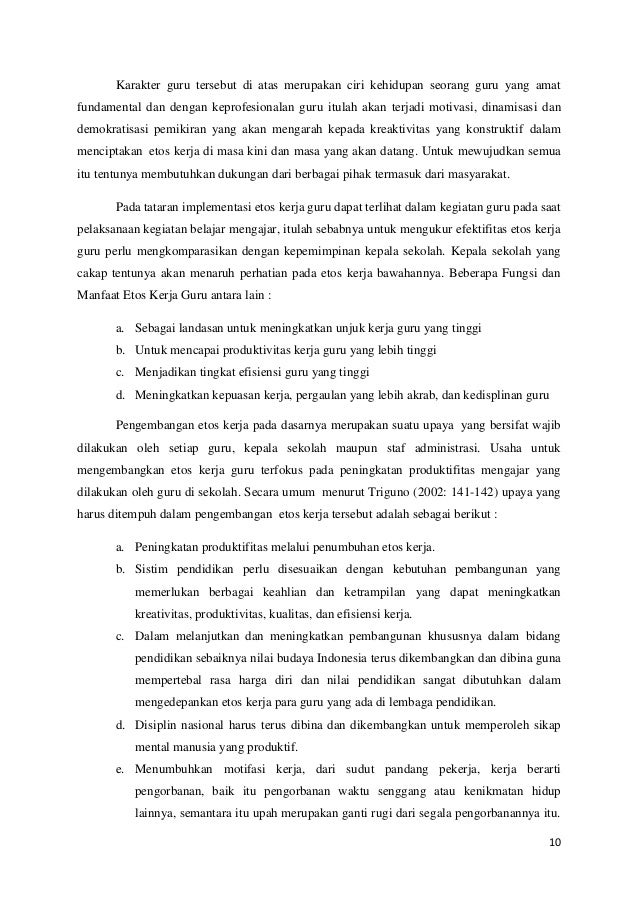 Karakter guru tersebut di atas merupakan ciri kehidupan seorang guru yang amat fundamental dan dengan keprofesionalan guru itulah akan terjadi motivasi, dinamisasi dan demokratisasi pemikiran yang akan mengarah kepada kreaktivitas yang konstruktif dalam menciptakan etos kerja di masa kini dan masa yang akan datang. Untuk mewujudkan semua itu tentunya membutuhkan dukungan dari berbagai pihak termasuk dari masyarakat.

Pada tataran implementasi etos kerja guru dapat terlihat dalam kegiatan guru pada saat pelaksanaan kegiatan belajar mengajar, itulah sebabnya untuk mengukur efektifitas etos kerja guru perlu mengkomparasikan dengan kepemimpinan kepala sekolah. Kepala sekolah yang cakap tentunya akan menaruh perhatian pada etos kerja bawahannya. Beberapa Fungsi dan Manfaat Etos Kerja Guru antara lain :

a. Sebagai landasan untuk meningkatkan unjuk kerja guru yang tinggi
b. Untuk mencapai produktivitas kerja guru yang lebih tinggi
c. Menjadikan tingkat efisiensi guru yang tinggi
d. Meningkatkan kepuasan kerja, pergaulan yang lebih akrab, dan kedisplinan guru

Pengembangan etos kerja pada dasarnya merupakan suatu upaya yang bersifat wajib dilakukan oleh setiap guru, kepala sekolah maupun staf administrasi. Usaha untuk mengembangkan etos kerja guru terfokus pada peningkatan produktifitas mengajar yang dilakukan oleh guru di sekolah. Secara umum menurut Triguno (2002: 141-142) upaya yang harus ditempuh dalam pengembangan etos kerja tersebut adalah sebagai berikut :

a. Peningkatan produktifitas melalui penumbuhan etos kerja.
b. Sistim pendidikan perlu disesuaikan dengan kebutuhan pembangunan yang memerlukan berbagai keahlian dan ketrampilan yang dapat meningkatkan kreativitas, produktivitas, kualitas, dan efisiensi kerja.
c. Dalam melanjutkan dan meningkatkan pembangunan khususnya dalam bidang pendidikan sebaiknya nilai budaya Indonesia terus dikembangkan dan dibina guna mempertebal rasa harga diri dan nilai pendidikan sangat dibutuhkan dalam mengedepankan etos kerja para guru yang ada di lembaga pendidikan.
d. Disiplin nasional harus terus dibina dan dikembangkan untuk memperoleh sikap mental manusia yang produktif.
e. Menumbuhkan motifasi kerja, dari sudut pandang pekerja, kerja berarti pengorbanan, baik itu pengorbanan waktu senggang atau kenikmatan hidup lainnya, semantara itu upah merupakan ganti rugi dari segala pengorbanannya itu.

10